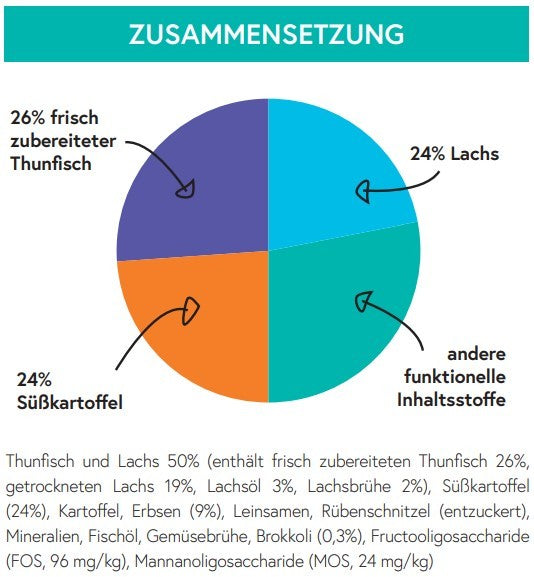 ZUSAMMENSETZUNG

26% frisch zubereiteter Thunfisch

24% Lachs

24% Süßkartoffel

andere funktionelle Inhaltsstoffe

Thunfisch und Lachs 50% (enthält frisch zubereiteten Thunfisch 26%, getrockneten Lachs 19%, Lachsöl 3%, Lachsbrühe 2%), Süßkartoffel (24%), Kartoffel, Erbsen (9%), Leinsamen, Rübenschnitzel (entzuckert), Mineralien, Fischöl, Gemüsebrühe, Brokkoli (0,3%), Fructooligosaccharide (FOS, 96 mg/kg), Mannanoligosaccharide (MOS, 24 mg/kg)